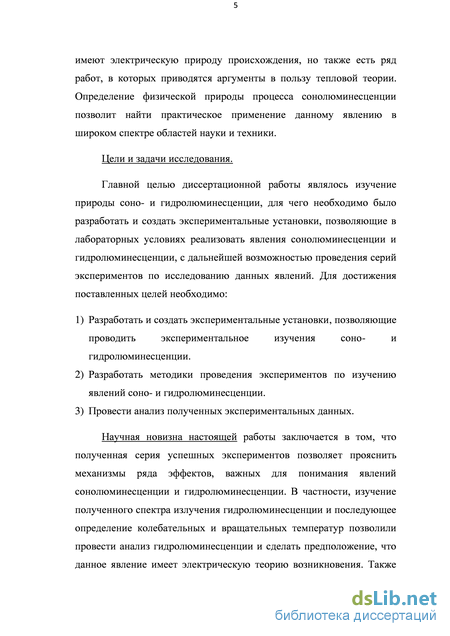 5

имеют электрическую природу происхождения, но также есть ряд работ, в которых приводятся аргументы в пользу тепловой теории. Определение физической природы процесса сонолюминесценции позволит найти практическое применение данному явлению в широком спектре областей науки и техники.

Цели и задачи исследования.

Главной целью диссертационной работы являлось изучение природы соно- и гидролюминесценции, для чего необходимо было разработать и создать экспериментальные установки, позволяющие в лабораторных условиях реализовать явления сонолюминесценции и гидролюминесценции, с дальнейшей возможностью проведения серий экспериментов по исследованию данных явлений. Для достижения поставленных целей необходимо:

1) Разработать и создать экспериментальные установки, позволяющие проводить экспериментальное изучения соно- и гидролюминесценции.
2) Разработать методики проведения экспериментов по изучению явлений соно- и гидролюминесценции.
3) Провести анализ полученных экспериментальных данных.

Научная новизна настоящей работы заключается в том, что полученная серия успешных экспериментов позволяет прояснить механизмы ряда эффектов, важных для понимания явлений сонолюминесценции и гидролюминесценции. В частности, изучение полученного спектра излучения гидролюминесценции и последующее определение колебательных и вращательных температур позволили провести анализ гидролюминесценции и сделать предположение, что данное явление имеет электрическую теорию возникновения. Также

dsLib.net
библиотека диссертаций